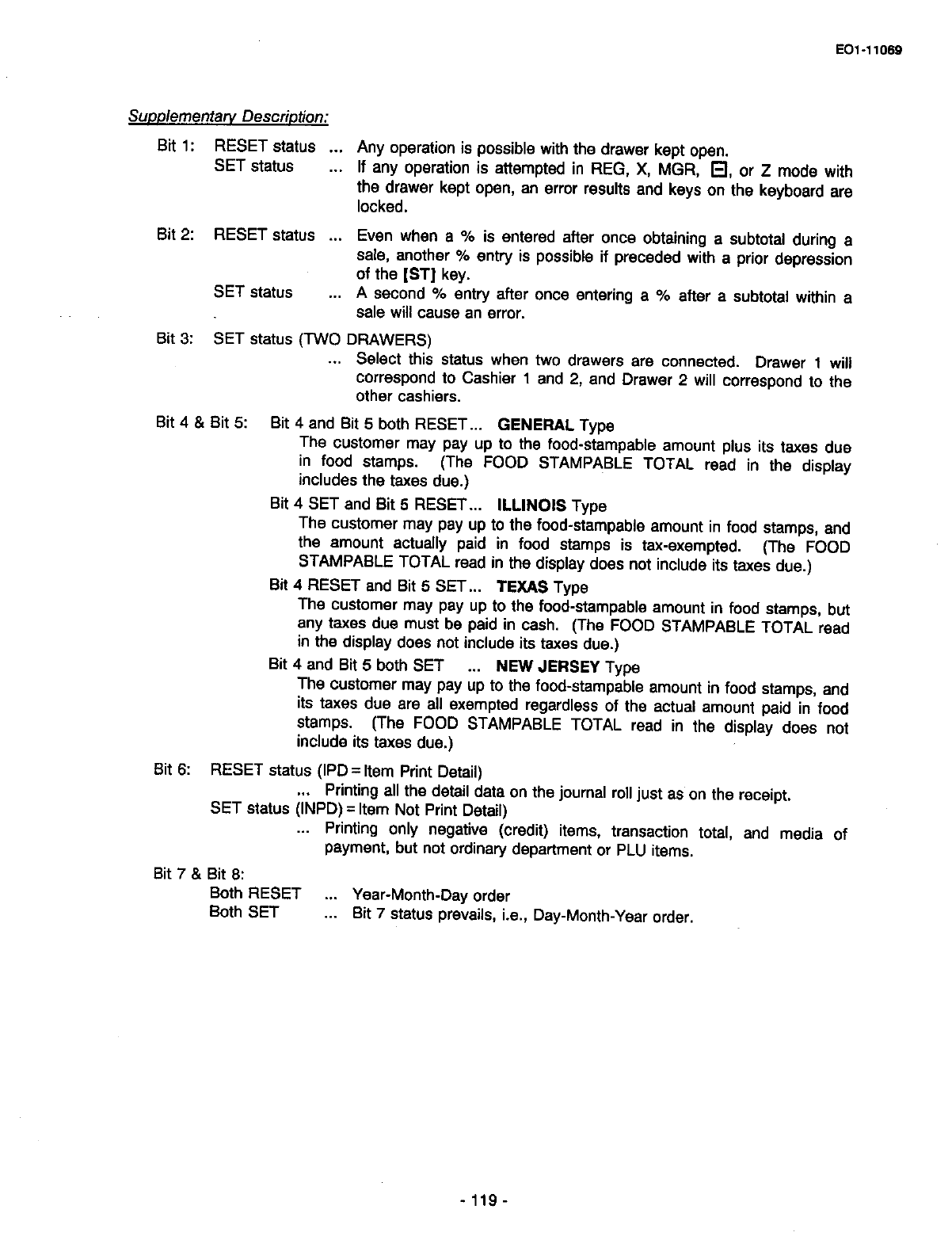 EO1-11069

Supplementary Description:

Bit 1: RESET status ... Any operation is possible with the drawer kept open.
SET status ... If any operation is attempted in REG, X, MGR, ⊟, or Z mode with the drawer kept open, an error results and keys on the keyboard are locked.

Bit 2: RESET status ... Even when a % is entered after once obtaining a subtotal during a sale, another % entry is possible if preceded with a prior depression of the [ST] key.
SET status ... A second % entry after once entering a % after a subtotal within a sale will cause an error.

Bit 3: SET status (TWO DRAWERS)
... Select this status when two drawers are connected. Drawer 1 will correspond to Cashier 1 and 2, and Drawer 2 will correspond to the other cashiers.

Bit 4 & Bit 5: Bit 4 and Bit 5 both RESET... GENERAL Type
The customer may pay up to the food-stampable amount plus its taxes due in food stamps. (The FOOD STAMPABLE TOTAL read in the display includes the taxes due.)
Bit 4 SET and Bit 5 RESET... ILLINOIS Type
The customer may pay up to the food-stampable amount in food stamps, and the amount actually paid in food stamps is tax-exempted. (The FOOD STAMPABLE TOTAL read in the display does not include its taxes due.)
Bit 4 RESET and Bit 5 SET... TEXAS Type
The customer may pay up to the food-stampable amount in food stamps, but any taxes due must be paid in cash. (The FOOD STAMPABLE TOTAL read in the display does not include its taxes due.)
Bit 4 and Bit 5 both SET ... NEW JERSEY Type
The customer may pay up to the food-stampable amount in food stamps, and its taxes due are all exempted regardless of the actual amount paid in food stamps. (The FOOD STAMPABLE TOTAL read in the display does not include its taxes due.)

Bit 6: RESET status (IPD = Item Print Detail)
... Printing all the detail data on the journal roll just as on the receipt.
SET status (INPD) = Item Not Print Detail)
... Printing only negative (credit) items, transaction total, and media of payment, but not ordinary department or PLU items.

Bit 7 & Bit 8:
Both RESET ... Year-Month-Day order
Both SET ... Bit 7 status prevails, i.e., Day-Month-Year order.

- 119 -